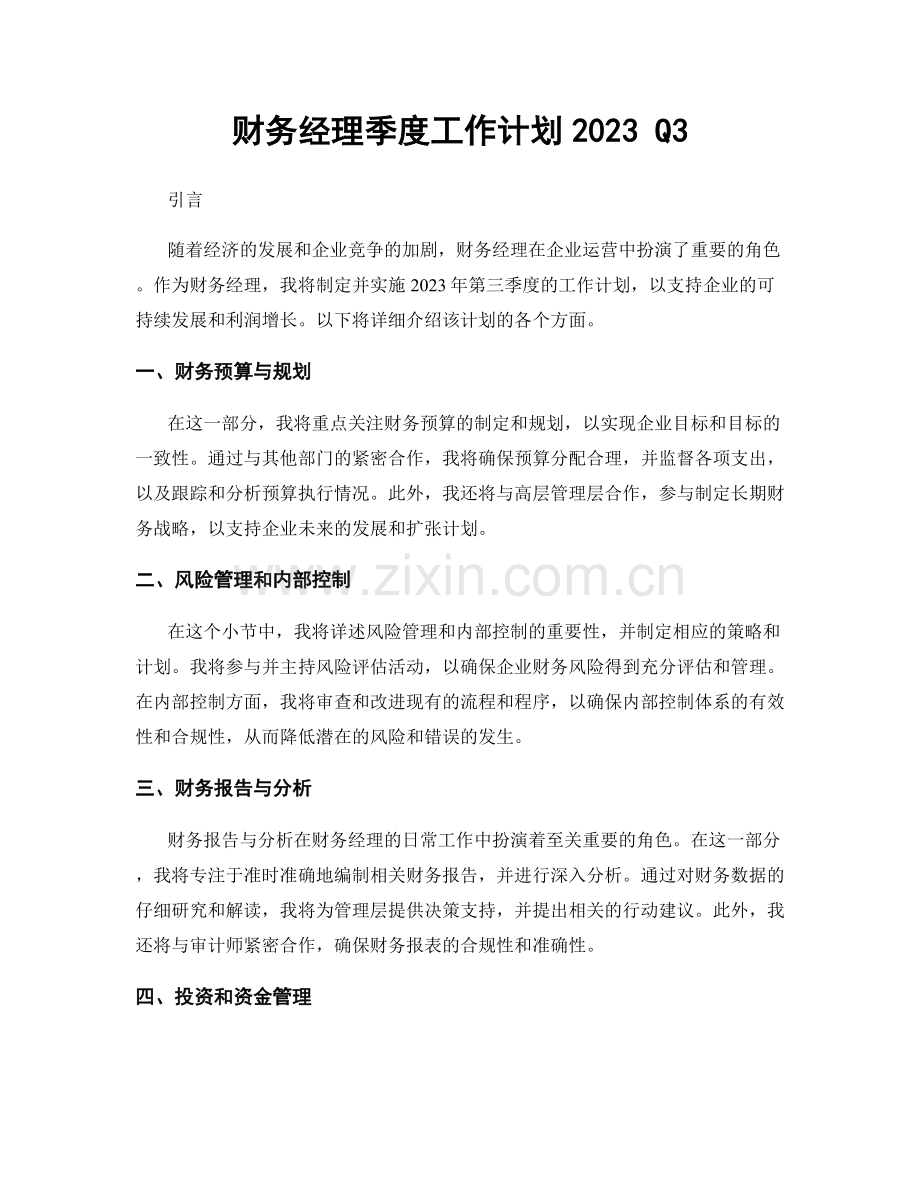 财务经理季度工作计划2023 Q3

引言

随着经济的发展和企业竞争的加剧，财务经理在企业运营中扮演了重要的角色。作为财务经理，我将制定并实施2023年第三季度的工作计划，以支持企业的可持续发展和利润增长。以下将详细介绍该计划的各个方面。

一、财务预算与规划

在这一部分，我将重点关注财务预算的制定和规划，以实现企业目标和目标的一致性。通过与其他部门的紧密合作，我将确保预算分配合理，并监督各项支出，以及跟踪和分析预算执行情况。此外，我还将与高层管理层合作，参与制定长期财务战略，以支持企业未来的发展和扩张计划。

二、风险管理和内部控制

在这个小节中，我将详述风险管理和内部控制的重要性，并制定相应的策略和计划。我将参与并主持风险评估活动，以确保企业财务风险得到充分评估和管理。在内部控制方面，我将审查和改进现有的流程和程序，以确保内部控制体系的有效性和合规性，从而降低潜在的风险和错误的发生。

三、财务报告与分析

财务报告与分析在财务经理的日常工作中扮演着至关重要的角色。在这一部分，我将专注于准时准确地编制相关财务报告，并进行深入分析。通过对财务数据的仔细研究和解读，我将为管理层提供决策支持，并提出相关的行动建议。此外，我还将与审计师紧密合作，确保财务报表的合规性和准确性。

四、投资和资金管理

www.zixin.com.cn